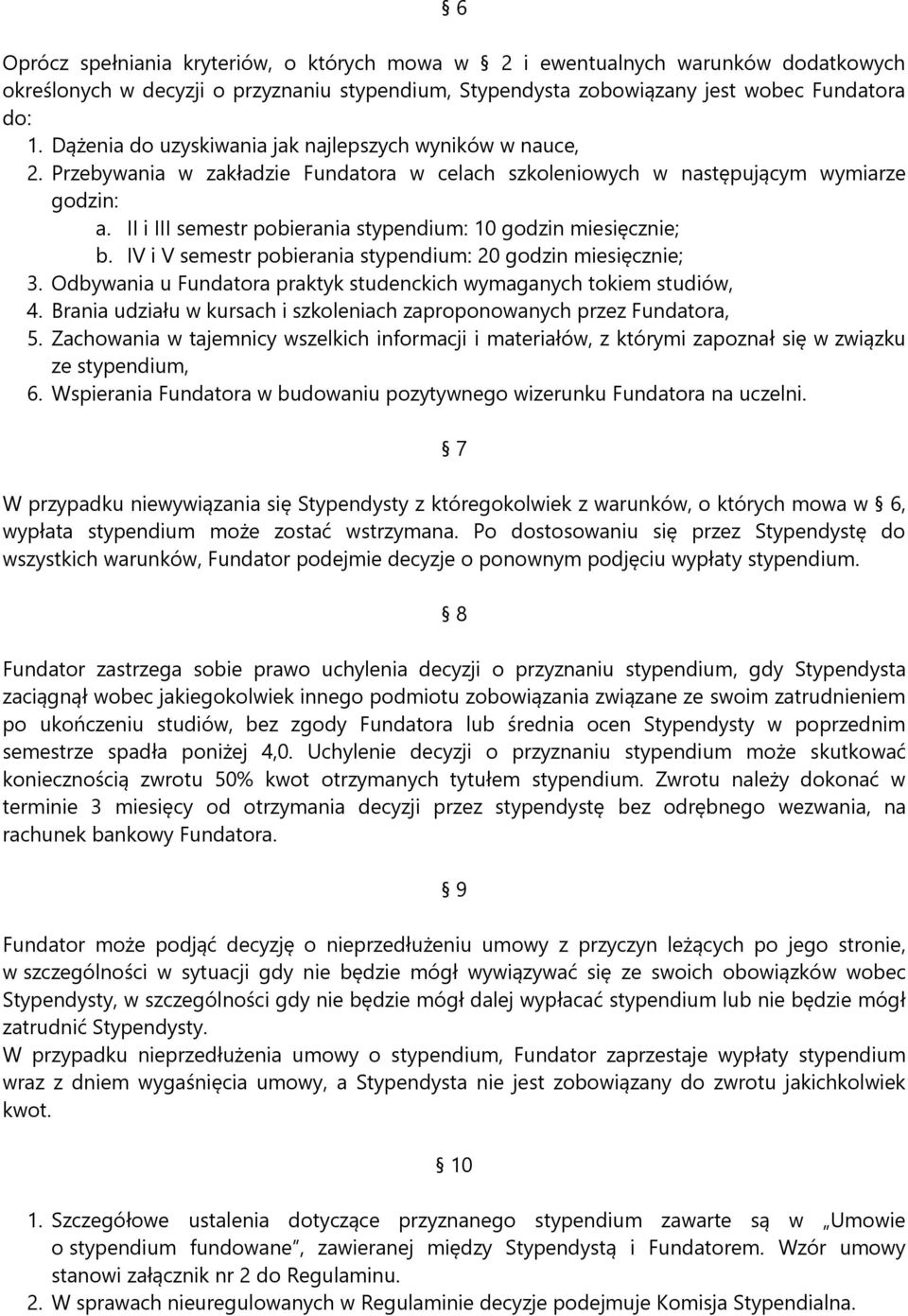 § 6

Oprócz spełniania kryteriów, o których mowa w § 2 i ewentualnych warunków dodatkowych określonych w decyzji o przyznaniu stypendium, Stypendysta zobowiązany jest wobec Fundatora do:
1. Dążenia do uzyskiwania jak najlepszych wyników w nauce,
2. Przebywania w zakładzie Fundatora w celach szkoleniowych w następującym wymiarze godzin:
a. II i III semestr pobierania stypendium: 10 godzin miesięcznie;
b. IV i V semestr pobierania stypendium: 20 godzin miesięcznie;
3. Odbywania u Fundatora praktyk studenckich wymaganych tokiem studiów,
4. Brania udziału w kursach i szkoleniach zaproponowanych przez Fundatora,
5. Zachowania w tajemnicy wszelkich informacji i materiałów, z którymi zapoznał się w związku ze stypendium,
6. Wspierania Fundatora w budowaniu pozytywnego wizerunku Fundatora na uczelni.

§ 7

W przypadku niewywiązania się Stypendysty z któregokolwiek z warunków, o których mowa w § 6, wypłata stypendium może zostać wstrzymana. Po dostosowaniu się przez Stypendystę do wszystkich warunków, Fundator podejmie decyzje o ponownym podjęciu wypłaty stypendium.

§ 8

Fundator zastrzega sobie prawo uchylenia decyzji o przyznaniu stypendium, gdy Stypendysta zaciągnął wobec jakiegokolwiek innego podmiotu zobowiązania związane ze swoim zatrudnieniem po ukończeniu studiów, bez zgody Fundatora lub średnia ocen Stypendysty w poprzednim semestrze spadła poniżej 4,0. Uchylenie decyzji o przyznaniu stypendium może skutkować koniecznością zwrotu 50% kwot otrzymanych tytułem stypendium. Zwrotu należy dokonać w terminie 3 miesięcy od otrzymania decyzji przez stypendystę bez odrębnego wezwania, na rachunek bankowy Fundatora.

§ 9

Fundator może podjąć decyzję o nieprzedłużeniu umowy z przyczyn leżących po jego stronie, w szczególności w sytuacji gdy nie będzie mógł wywiązywać się ze swoich obowiązków wobec Stypendysty, w szczególności gdy nie będzie mógł dalej wypłacać stypendium lub nie będzie mógł zatrudnić Stypendysty.
W przypadku nieprzedłużenia umowy o stypendium, Fundator zaprzestaje wypłaty stypendium wraz z dniem wygaśnięcia umowy, a Stypendysta nie jest zobowiązany do zwrotu jakichkolwiek kwot.

§ 10

1. Szczegółowe ustalenia dotyczące przyznanego stypendium zawarte są w „Umowie o stypendium fundowane”, zawieranej między Stypendystą i Fundatorem. Wzór umowy stanowi załącznik nr 2 do Regulaminu.
2. W sprawach nieuregulowanych w Regulaminie decyzje podejmuje Komisja Stypendialna.